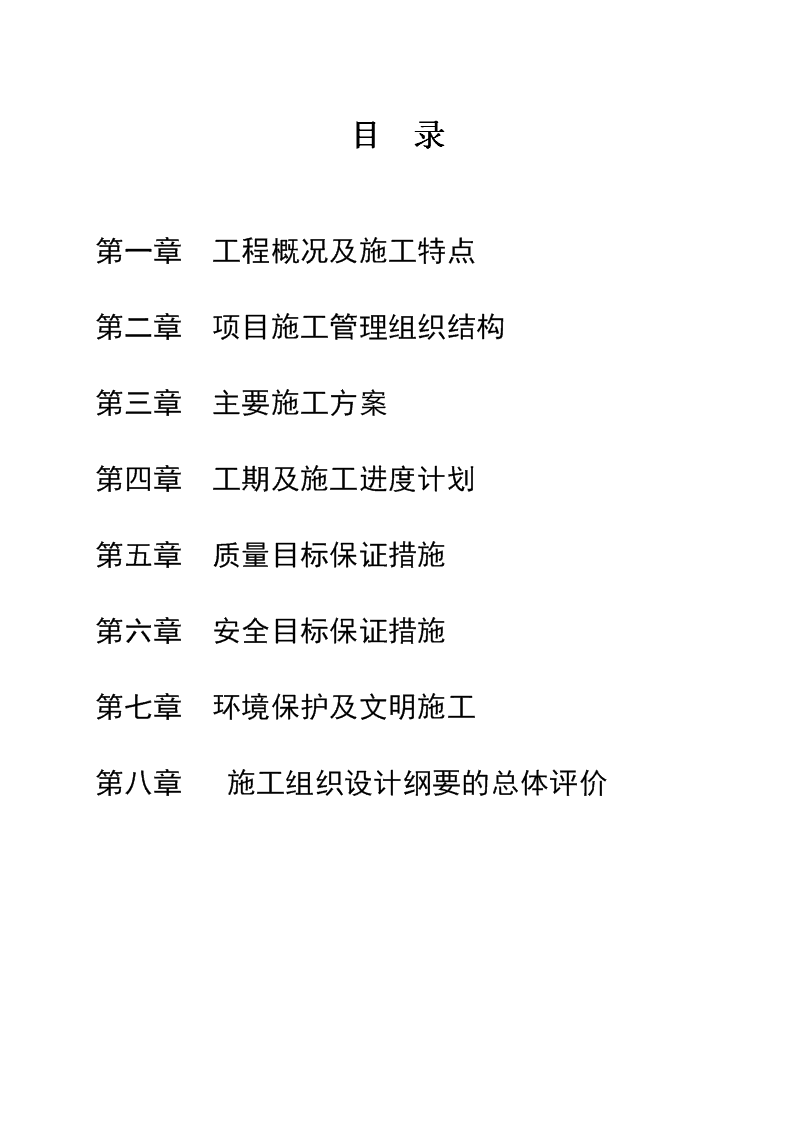 目　录

第一章　工程概况及施工特点

第二章　项目施工管理组织结构

第三章　主要施工方案

第四章　工期及施工进度计划

第五章　质量目标保证措施

第六章　安全目标保证措施

第七章　环境保护及文明施工

第八章　施工组织设计纲要的总体评价